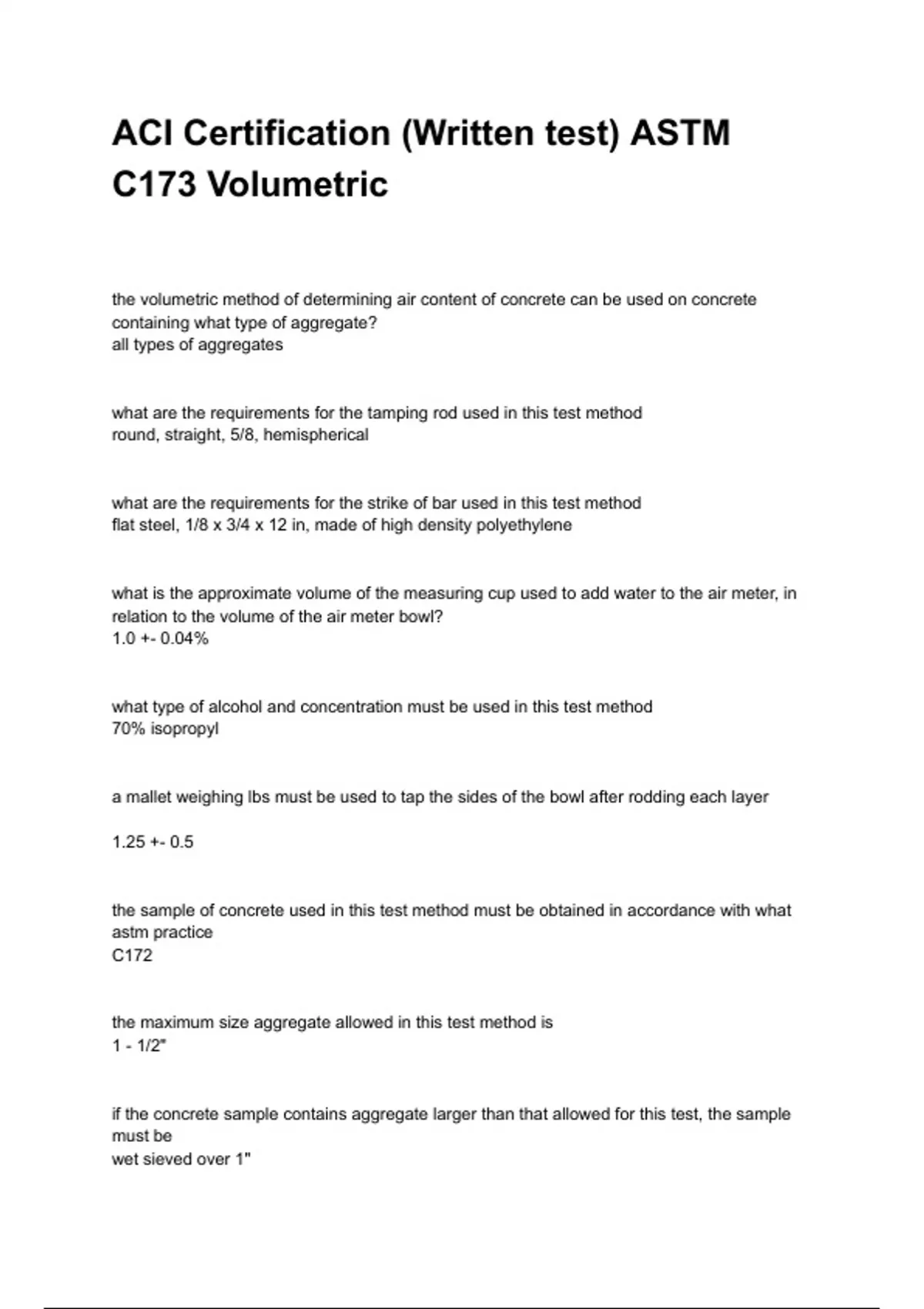 ACI Certification (Written test) ASTM C173 Volumetric

the volumetric method of determining air content of concrete can be used on concrete containing what type of aggregate?
all types of aggregates

what are the requirements for the tamping rod used in this test method
round, straight, 5/8, hemispherical

what are the requirements for the strike of bar used in this test method
flat steel, 1/8 x 3/4 x 12 in, made of high density polyethylene

what is the approximate volume of the measuring cup used to add water to the air meter, in relation to the volume of the air meter bowl?
1.0 +- 0.04%

what type of alcohol and concentration must be used in this test method
70% isopropyl

a mallet weighing lbs must be used to tap the sides of the bowl after rodding each layer

1.25 +- 0.5

the sample of concrete used in this test method must be obtained in accordance with what astm practice
C172

the maximum size aggregate allowed in this test method is
1 - 1/2"

if the concrete sample contains aggregate larger than that allowed for this test, the sample must be
wet sieved over 1"